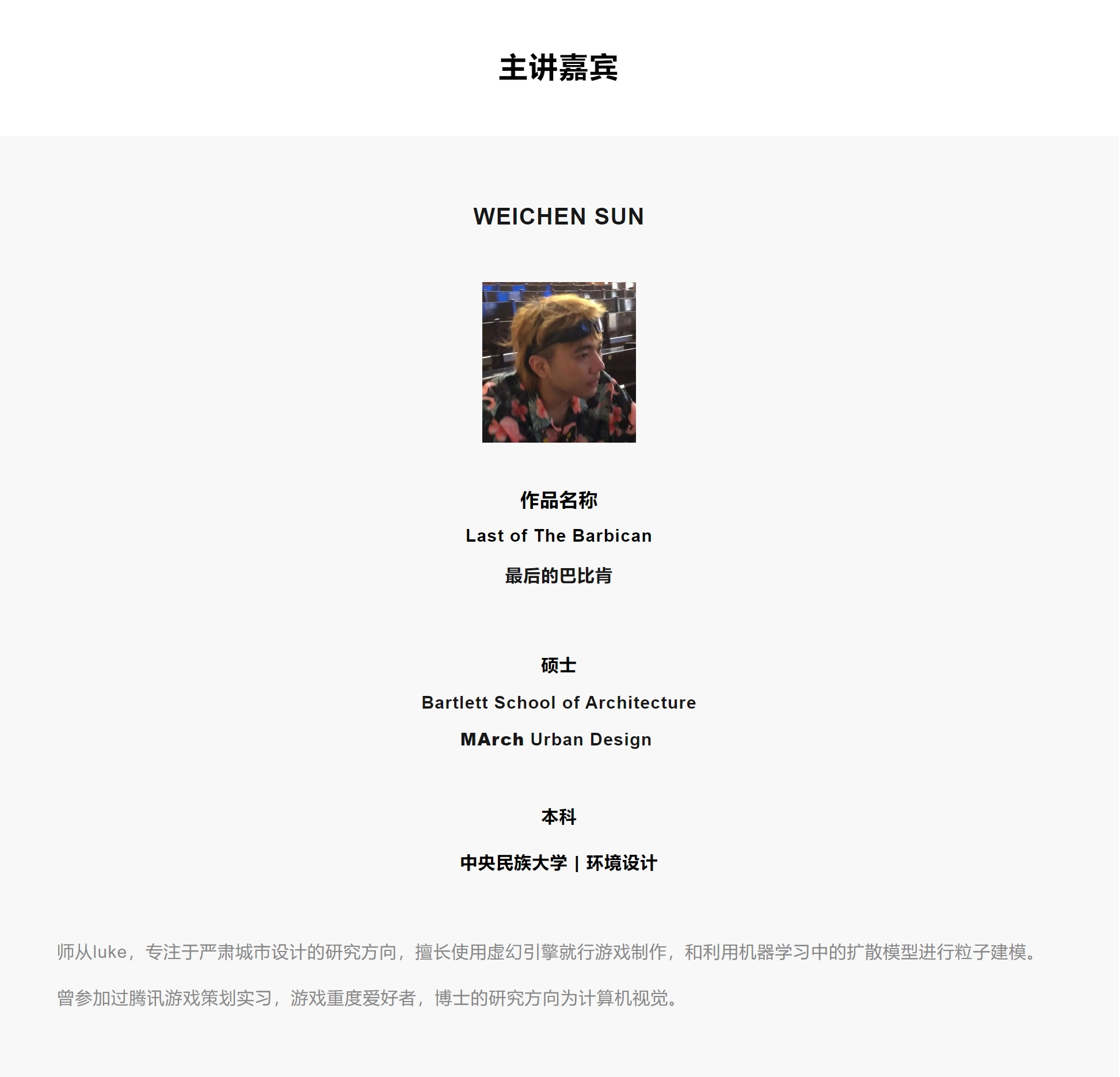 主讲嘉宾

WEICHEN SUN

作品名称

Last of The Barbican

最后的巴比肯

硕士

Bartlett School of Architecture

MArch Urban Design

本科

中央民族大学 | 环境设计

师从luke，专注于严肃城市设计的研究方向，擅长使用虚幻引擎就行游戏制作，和利用机器学习中的扩散模型进行粒子建模。

曾参加过腾讯游戏策划实习，游戏重度爱好者，博士的研究方向为计算机视觉。